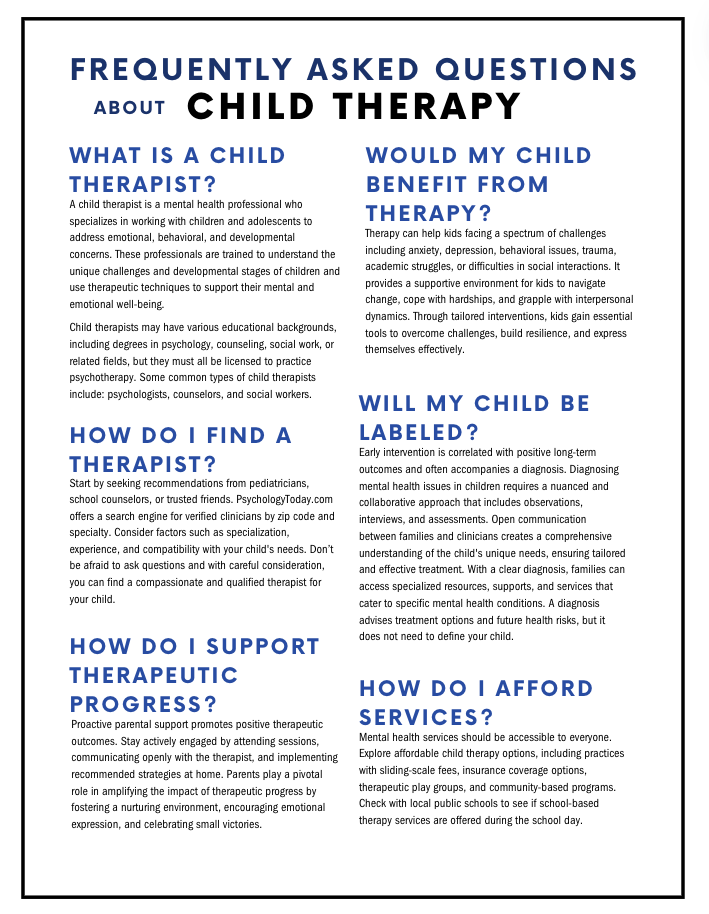 FREQUENTLY ASKED QUESTIONS ABOUT CHILD THERAPY

WHAT IS A CHILD THERAPIST?

A child therapist is a mental health professional who specializes in working with children and adolescents to address emotional, behavioral, and developmental concerns. These professionals are trained to understand the unique challenges and developmental stages of children and use therapeutic techniques to support their mental and emotional well-being.

Child therapists may have various educational backgrounds, including degrees in psychology, counseling, social work, or related fields, but they must all be licensed to practice psychotherapy. Some common types of child therapists include: psychologists, counselors, and social workers.

HOW DO I FIND A THERAPIST?

Start by seeking recommendations from pediatricians, school counselors, or trusted friends. PsychologyToday.com offers a search engine for verified clinicians by zip code and specialty. Consider factors such as specialization, experience, and compatibility with your child's needs. Don't be afraid to ask questions and with careful consideration, you can find a compassionate and qualified therapist for your child.

HOW DO I SUPPORT THERAPEUTIC PROGRESS?

Proactive parental support promotes positive therapeutic outcomes. Stay actively engaged by attending sessions, communicating openly with the therapist, and implementing recommended strategies at home. Parents play a pivotal role in amplifying the impact of therapeutic progress by fostering a nurturing environment, encouraging emotional expression, and celebrating small victories.

WOULD MY CHILD BENEFIT FROM THERAPY?

Therapy can help kids facing a spectrum of challenges including anxiety, depression, behavioral issues, trauma, academic struggles, or difficulties in social interactions. It provides a supportive environment for kids to navigate change, cope with hardships, and grapple with interpersonal dynamics. Through tailored interventions, kids gain essential tools to overcome challenges, build resilience, and express themselves effectively.

WILL MY CHILD BE LABELED?

Early intervention is correlated with positive long-term outcomes and often accompanies a diagnosis. Diagnosing mental health issues in children requires a nuanced and collaborative approach that includes observations, interviews, and assessments. Open communication between families and clinicians creates a comprehensive understanding of the child's unique needs, ensuring tailored and effective treatment. With a clear diagnosis, families can access specialized resources, supports, and services that cater to specific mental health conditions. A diagnosis advises treatment options and future health risks, but it does not need to define your child.

HOW DO I AFFORD SERVICES?

Mental health services should be accessible to everyone. Explore affordable child therapy options, including practices with sliding-scale fees, insurance coverage options, therapeutic play groups, and community-based programs. Check with local public schools to see if school-based therapy services are offered during the school day.